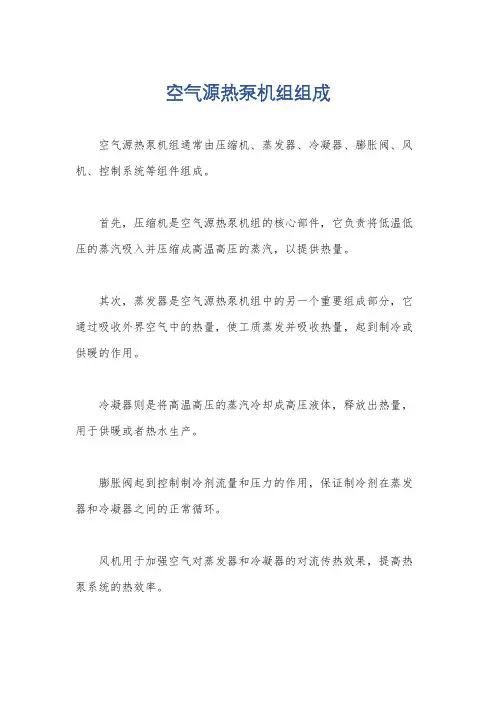 空气源热泵机组组成

空气源热泵机组通常由压缩机、蒸发器、冷凝器、膨胀阀、风机、控制系统等组件组成。

首先，压缩机是空气源热泵机组的核心部件，它负责将低温低压的蒸汽吸入并压缩成高温高压的蒸汽，以提供热量。

其次，蒸发器是空气源热泵机组中的另一个重要组成部分，它通过吸收外界空气中的热量，使工质蒸发并吸收热量，起到制冷或供暖的作用。

冷凝器则是将高温高压的蒸汽冷却成高压液体，释放出热量，用于供暖或者热水生产。

膨胀阀起到控制制冷剂流量和压力的作用，保证制冷剂在蒸发器和冷凝器之间的正常循环。

风机用于加强空气对蒸发器和冷凝器的对流传热效果，提高热泵系统的热效率。